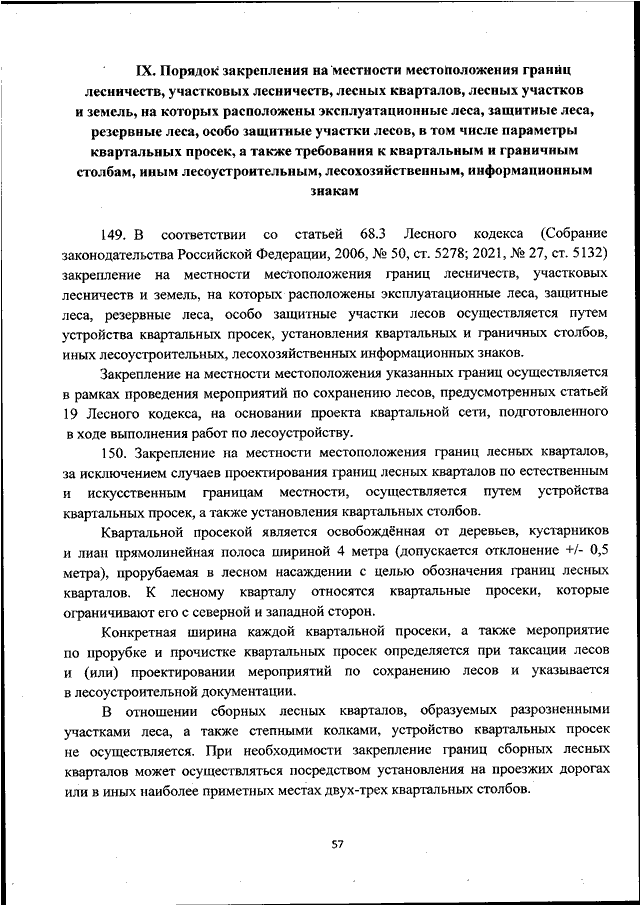 IX. Порядок закрепления на местности местоположения границ лесничеств, участковых лесничеств, лесных кварталов, лесных участков и земель, на которых расположены эксплуатационные леса, защитные леса, резервные леса, особо защитные участки лесов, в том числе параметры квартальных просек, а также требования к квартальным и граничным столбам, иным лесоустроительным, лесохозяйственным, информационным знакам

149. В соответствии со статьей 68.3 Лесного кодекса (Собрание законодательства Российской Федерации, 2006, № 50, ст. 5278; 2021, № 27, ст. 5132) закрепление на местности местоположения границ лесничеств, участковых лесничеств и земель, на которых расположены эксплуатационные леса, защитные леса, резервные леса, особо защитные участки лесов осуществляется путем устройства квартальных просек, установления квартальных и граничных столбов, иных лесоустроительных, лесохозяйственных информационных знаков.

Закрепление на местности местоположения указанных границ осуществляется в рамках проведения мероприятий по сохранению лесов, предусмотренных статьей 19 Лесного кодекса, на основании проекта квартальной сети, подготовленного в ходе выполнения работ по лесоустройству.

150. Закрепление на местности местоположения границ лесных кварталов, за исключением случаев проектирования границ лесных кварталов по естественным и искусственным границам местности, осуществляется путем устройства квартальных просек, а также установления квартальных столбов.

Квартальной просекой является освобождённая от деревьев, кустарников и лиан прямолинейная полоса шириной 4 метра (допускается отклонение +/- 0,5 метра), прорубаемая в лесном насаждении с целью обозначения границ лесных кварталов. К лесному кварталу относятся квартальные просеки, которые ограничивают его с северной и западной сторон.

Конкретная ширина каждой квартальной просеки, а также мероприятие по прорубке и прочистке квартальных просек определяется при таксации лесов и (или) проектировании мероприятий по сохранению лесов и указывается в лесоустроительной документации.

В отношении сборных лесных кварталов, образуемых разрозненными участками леса, а также степными колками, устройство квартальных просек не осуществляется. При необходимости закрепление границ сборных лесных кварталов может осуществляться посредством установления на проезжих дорогах или в иных наиболее приметных местах двух-трех квартальных столбов.

57